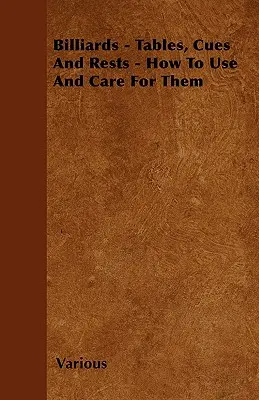 Billiards - Tables, Cues And Rests - How To Use And Care For Them

Various